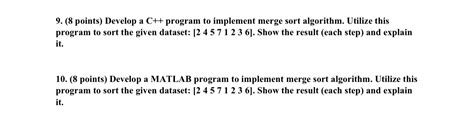 9. (8 points) Develop a C++ program to implement merge sort algorithm. Utilize this program to sort the given dataset: [2 4 5 7 1 2 3 6]. Show the result (each step) and explain it.

10. (8 points) Develop a MATLAB program to implement merge sort algorithm. Utilize this program to sort the given dataset: [2 4 5 7 1 2 3 6]. Show the result (each step) and explain it.